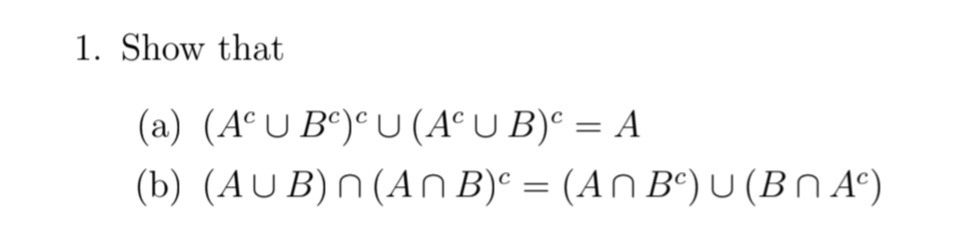 1. Show that

(a) $(A^c \cup B^c)^c \cup (A^c \cup B)^c = A$

(b) $(A \cup B) \cap (A \cap B)^c = (A \cap B^c) \cup (B \cap A^c)$